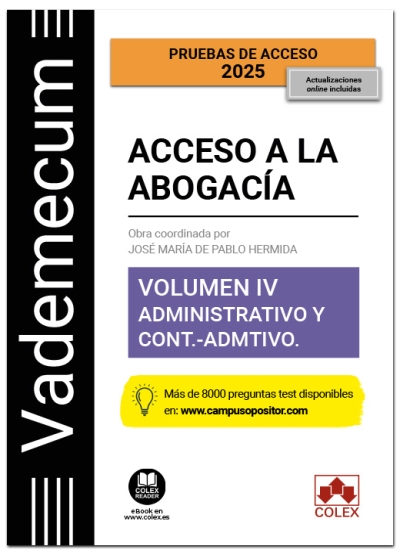 Vademecum

PRUEBAS DE ACCESO
2025

Actualizaciones online incluidas

ACCESO A LA ABOGACÍA

Obra coordinada por
JOSÉ MARÍA DE PABLO HERMIDA

VOLUMEN IV
ADMINISTRATIVO Y CONT.-ADMTIVO.

Más de 8000 preguntas test disponibles en: www.campusopositor.com

COLEX READER
eBook en www.colex.es

COLEX